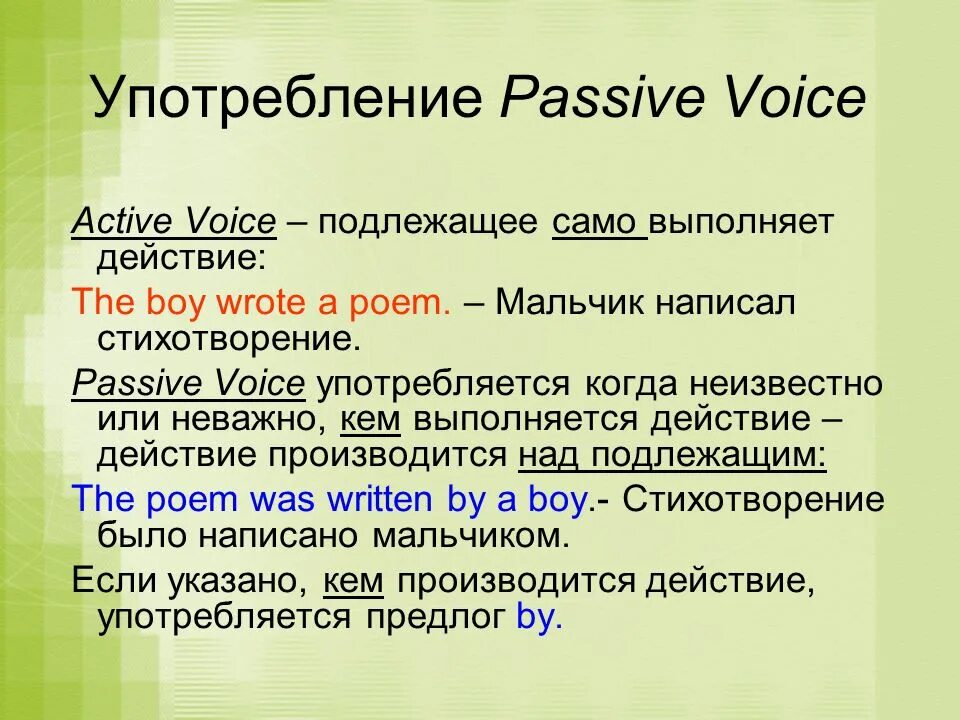 Употребление Passive Voice

Active Voice – подлежащее само выполняет действие:

The boy wrote a poem. – Мальчик написал стихотворение.

Passive Voice употребляется когда неизвестно или неважно, кем выполняется действие – действие производится над подлежащим:

The poem was written by a boy.- Стихотворение было написано мальчиком.

Если указано, кем производится действие, употребляется предлог by.